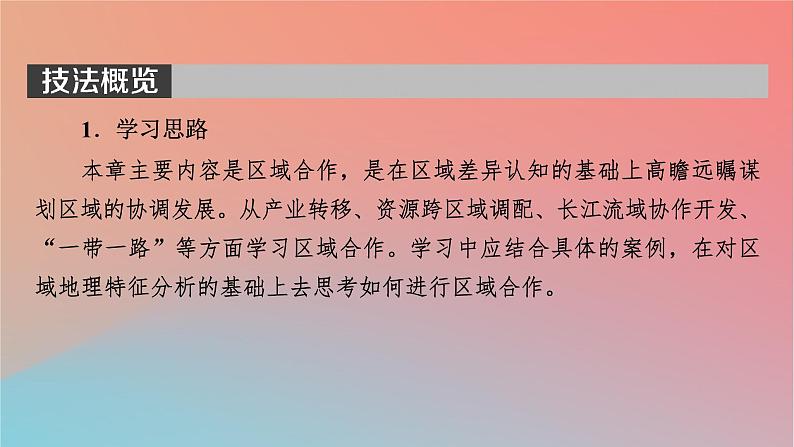 技法概览

1．学习思路

本章主要内容是区域合作，是在区域差异认知的基础上高瞻远瞩谋划区域的协调发展。从产业转移、资源跨区域调配、长江流域协作开发、“一带一路”等方面学习区域合作。学习中应结合具体的案例，在对区域地理特征分析的基础上去思考如何进行区域合作。